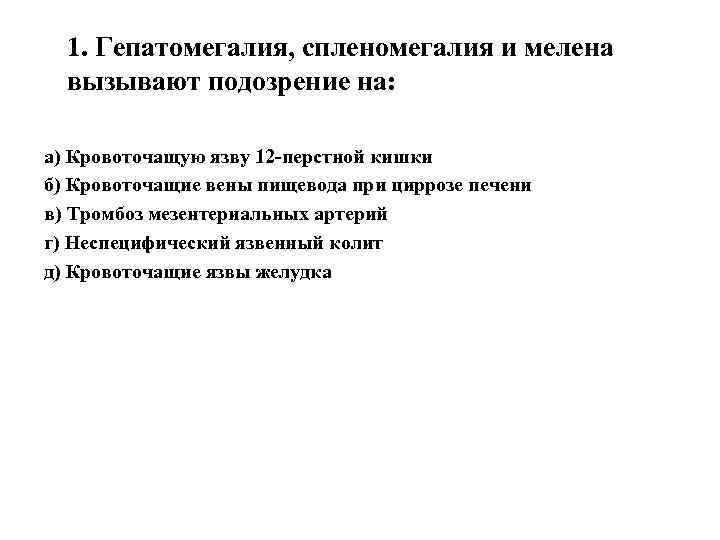 1. Гепатомегалия, спленомегалия и мелена вызывают подозрение на:

а) Кровоточащую язву 12-перстной кишки
б) Кровоточащие вены пищевода при циррозе печени
в) Тромбоз мезентериальных артерий
г) Неспецифический язвенный колит
д) Кровоточащие язвы желудка